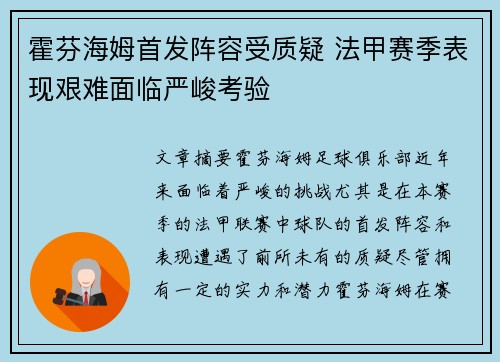 霍芬海姆首发阵容受质疑 法甲赛季表现艰难面临严峻考验

文章摘要霍芬海姆足球俱乐部近年来面临着严峻的挑战尤其是在本赛季的法甲联赛中球队的首发阵容和表现遭遇了前所未有的质疑尽管拥有一定的实力和潜力霍芬海姆在赛